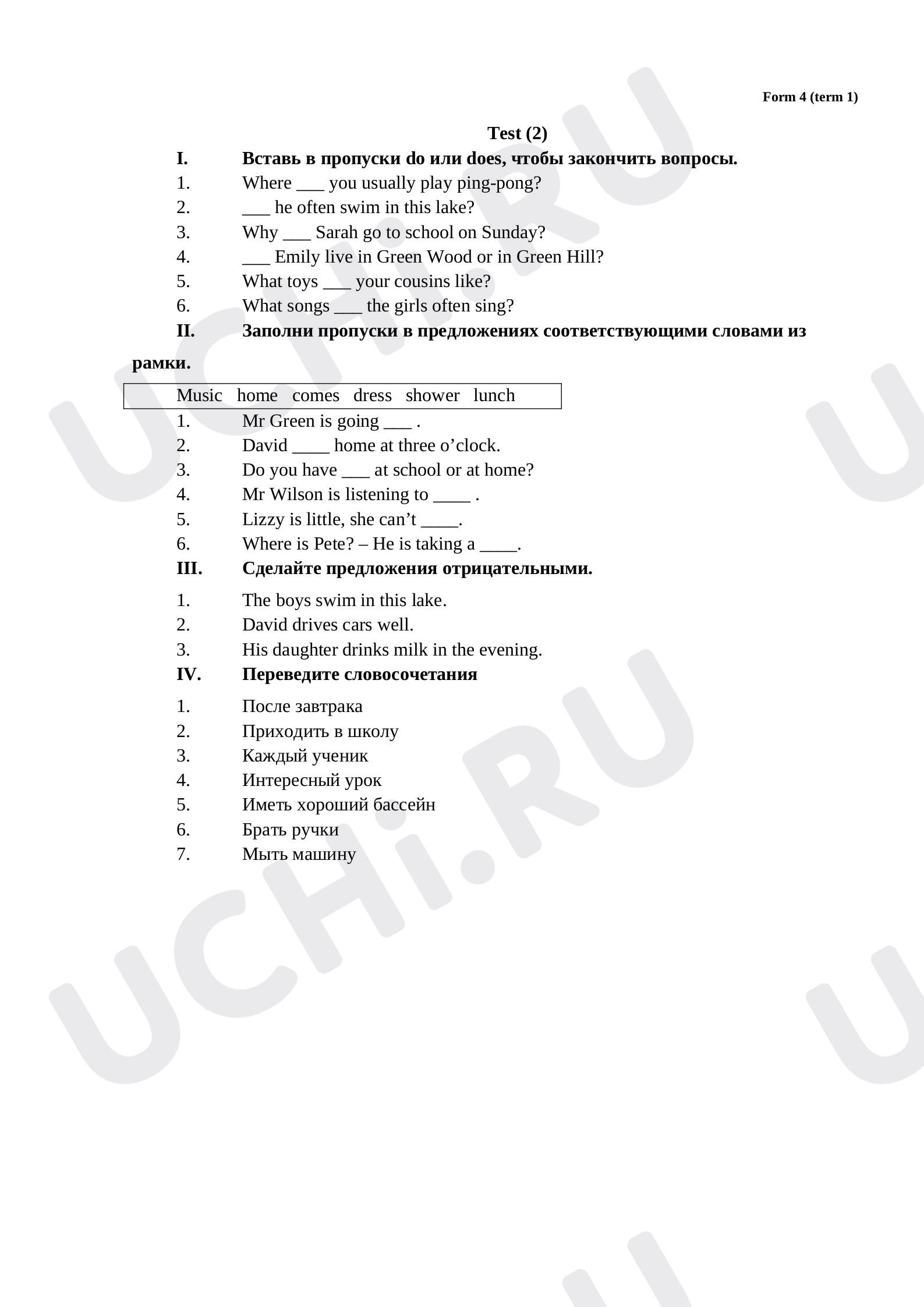 Form 4 (term 1)

Test (2)

I. Вставь в пропуски do или does, чтобы закончить вопросы.

1. Where ____ you usually play ping-pong?
2. ____ he often swim in this lake?
3. Why ____ Sarah go to school on Sunday?
4. ____ Emily live in Green Wood or in Green Hill?
5. What toys ____ your cousins like?
6. What songs ____ the girls often sing?

II. Заполни пропуски в предложениях соответствующими словами из рамки.

Music home comes dress shower lunch

1. Mr Green is going ____ .
2. David ____ home at three o'clock.
3. Do you have ____ at school or at home?
4. Mr Wilson is listening to ____ .
5. Lizzy is little, she can't ____.
6. Where is Pete? – He is taking a ____.

III. Сделайте предложения отрицательными.

1. The boys swim in this lake.
2. David drives cars well.
3. His daughter drinks milk in the evening.

IV. Переведите словосочетания

1. После завтрака
2. Приходить в школу
3. Каждый ученик
4. Интересный урок
5. Иметь хороший бассейн
6. Брать ручки
7. Мыть машину

UCHi.RU